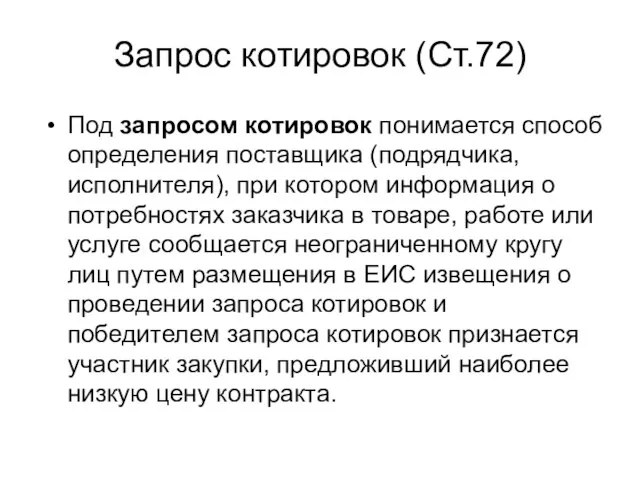 Запрос котировок (Ст.72)

• Под запросом котировок понимается способ определения поставщика (подрядчика, исполнителя), при котором информация о потребностях заказчика в товаре, работе или услуге сообщается неограниченному кругу лиц путем размещения в ЕИС извещения о проведении запроса котировок и победителем запроса котировок признается участник закупки, предложивший наиболее низкую цену контракта.